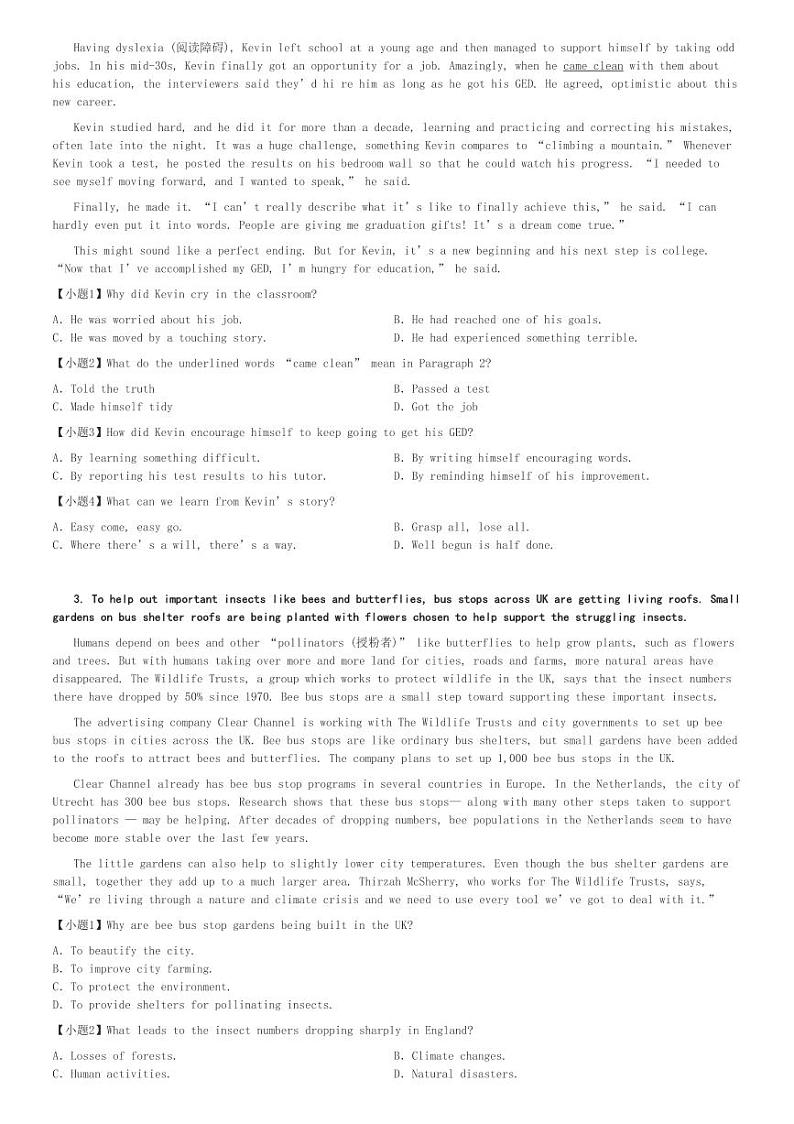 Having dyslexia (阅读障碍), Kevin left school at a young age and then managed to support himself by taking odd jobs. In his mid-30s, Kevin finally got an opportunity for a job. Amazingly, when he came clean with them about his education, the interviewers said they'd hi re him as long as he got his GED. He agreed, optimistic about this new career.

Kevin studied hard, and he did it for more than a decade, learning and practicing and correcting his mistakes, often late into the night. It was a huge challenge, something Kevin compares to "climbing a mountain." Whenever Kevin took a test, he posted the results on his bedroom wall so that he could watch his progress. "I needed to see myself moving forward, and I wanted to speak," he said.

Finally, he made it. "I can't really describe what it's like to finally achieve this," he said. "I can hardly even put it into words. People are giving me graduation gifts! It's a dream come true."

This might sound like a perfect ending. But for Kevin, it's a new beginning and his next step is college. "Now that I've accomplished my GED, I'm hungry for education," he said.

【小题1】Why did Kevin cry in the classroom?

A. He was worried about his job.
B. He had reached one of his goals.
C. He was moved by a touching story.
D. He had experienced something terrible.

【小题2】What do the underlined words "came clean" mean in Paragraph 2?

A. Told the truth
B. Passed a test
C. Made himself tidy
D. Got the job

【小题3】How did Kevin encourage himself to keep going to get his GED?

A. By learning something difficult.
B. By writing himself encouraging words.
C. By reporting his test results to his tutor.
D. By reminding himself of his improvement.

【小题4】What can we learn from Kevin's story?

A. Easy come, easy go.
B. Grasp all, lose all.
C. Where there's a will, there's a way.
D. Well begun is half done.

3. To help out important insects like bees and butterflies, bus stops across UK are getting living roofs. Small gardens on bus shelter roofs are being planted with flowers chosen to help support the struggling insects.

Humans depend on bees and other "pollinators (授粉者)" like butterflies to help grow plants, such as flowers and trees. But with humans taking over more and more land for cities, roads and farms, more natural areas have disappeared. The Wildlife Trusts, a group which works to protect wildlife in the UK, says that the insect numbers there have dropped by 50% since 1970. Bee bus stops are a small step toward supporting these important insects.

The advertising company Clear Channel is working with The Wildlife Trusts and city governments to set up bee bus stops in cities across the UK. Bee bus stops are like ordinary bus shelters, but small gardens have been added to the roofs to attract bees and butterflies. The company plans to set up 1,000 bee bus stops in the UK.

Clear Channel already has bee bus stop programs in several countries in Europe. In the Netherlands, the city of Utrecht has 300 bee bus stops. Research shows that these bus stops— along with many other steps taken to support pollinators — may be helping. After decades of dropping numbers, bee populations in the Netherlands seem to have become more stable over the last few years.

The little gardens can also help to slightly lower city temperatures. Even though the bus shelter gardens are small, together they add up to a much larger area. Thirzah McSherry, who works for The Wildlife Trusts, says, "We're living through a nature and climate crisis and we need to use every tool we've got to deal with it."

【小题1】Why are bee bus stop gardens being built in the UK?

A. To beautify the city.
B. To improve city farming.
C. To protect the environment.
D. To provide shelters for pollinating insects.

【小题2】What leads to the insect numbers dropping sharply in England?

A. Losses of forests.
B. Climate changes.
C. Human activities.
D. Natural disasters.